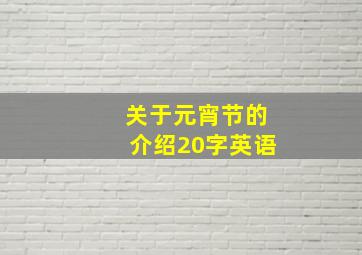 关于元宵节的
介绍20字英语